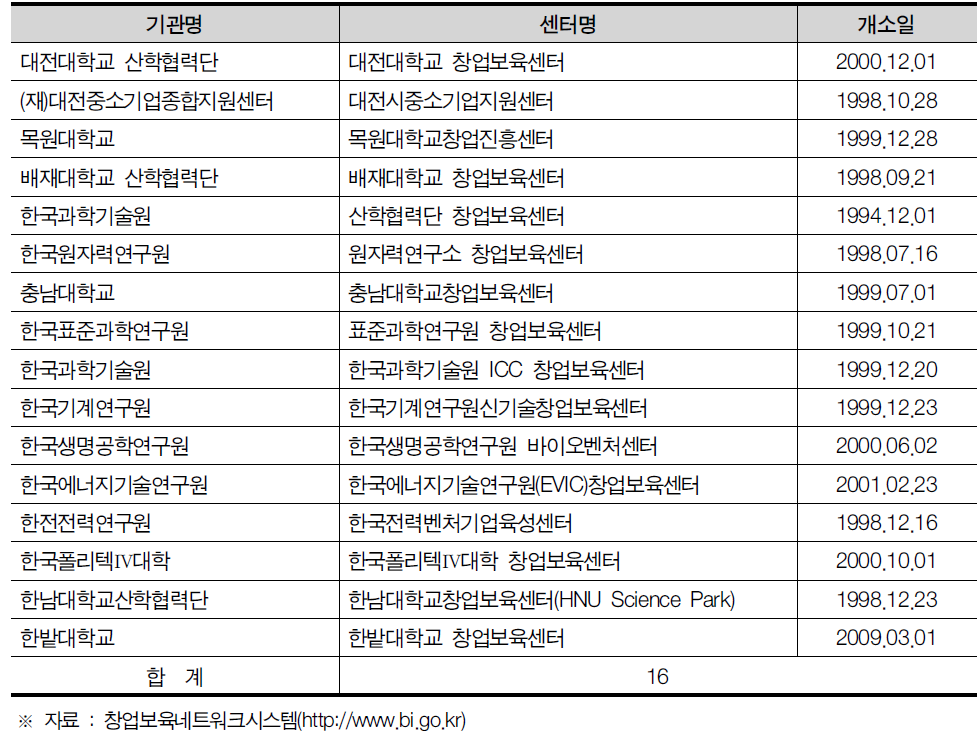 | 기관명 | 센터명 | 개소일 |
|---|---|---|
| 대전대학교 산학협력단 | 대전대학교 창업보육센터 | 2000.12.01 |
| (재)대전중소기업종합지원센터 | 대전시중소기업지원센터 | 1998.10.28 |
| 목원대학교 | 목원대학교창업진흥센터 | 1999.12.28 |
| 배재대학교 산학협력단 | 배재대학교 창업보육센터 | 1998.09.21 |
| 한국과학기술원 | 산학협력단 창업보육센터 | 1994.12.01 |
| 한국원자력연구원 | 원자력연구소 창업보육센터 | 1998.07.16 |
| 충남대학교 | 충남대학교창업보육센터 | 1999.07.01 |
| 한국표준과학연구원 | 표준과학연구원 창업보육센터 | 1999.10.21 |
| 한국과학기술원 | 한국과학기술원 ICC 창업보육센터 | 1999.12.20 |
| 한국기계연구원 | 한국기계연구원신기술창업보육센터 | 1999.12.23 |
| 한국생명공학연구원 | 한국생명공학연구원 바이오벤처센터 | 2000.06.02 |
| 한국에너지기술연구원 | 한국에너지기술연구원(EVIC)창업보육센터 | 2001.02.23 |
| 한전전력연구원 | 한국전력벤처기업육성센터 | 1998.12.16 |
| 한국폴리텍IV대학 | 한국폴리텍IV대학 창업보육센터 | 2000.10.01 |
| 한남대학교산학협력단 | 한남대학교창업보육센터(HNU Science Park) | 1998.12.23 |
| 한밭대학교 | 한밭대학교 창업보육센터 | 2009.03.01 |
| 합 계 | 16 | |

※ 자료 : 창업보육네트워크시스템(http://www.bi.go.kr)